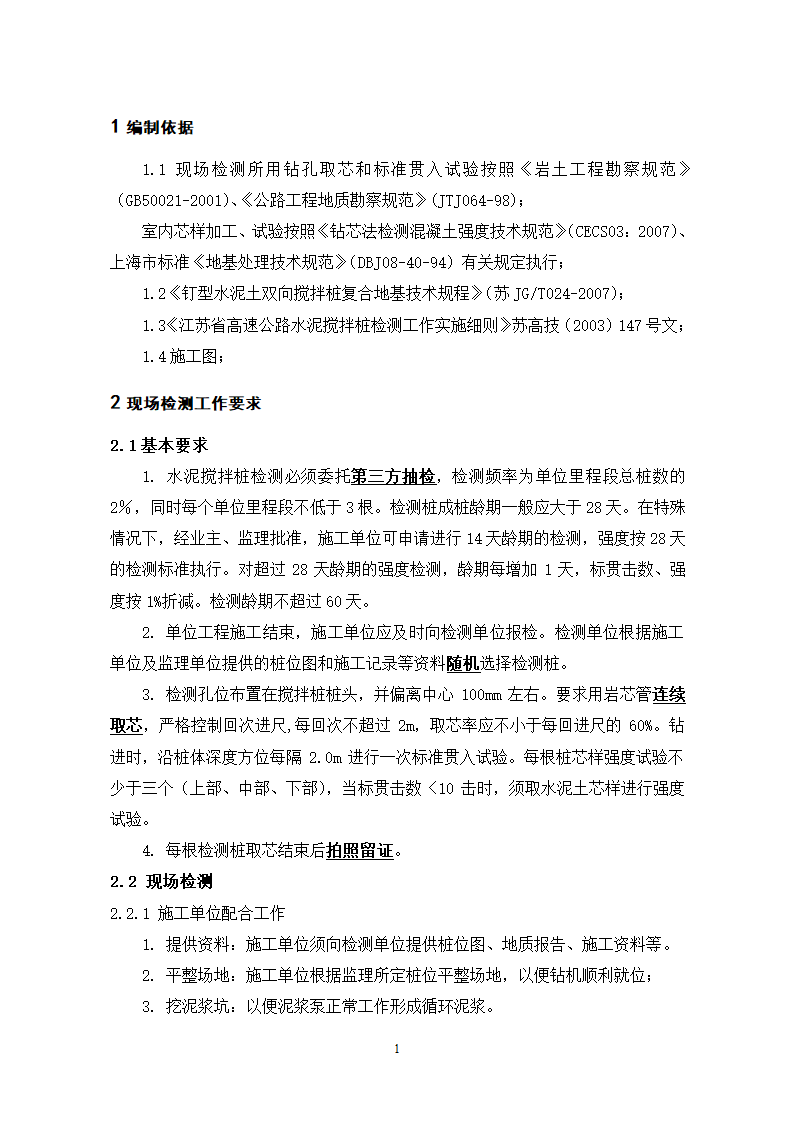 1 编制依据

1.1 现场检测所用钻孔取芯和标准贯入试验按照《岩土工程勘察规范》(GB50021-2001)、《公路工程地质勘察规范》(JTJ064-98);

室内芯样加工、试验按照《钻芯法检测混凝土强度技术规范》(CECS03：2007)、上海市标准《地基处理技术规范》(DBJ08-40-94) 有关规定执行；

1.2《钉型水泥土双向搅拌桩复合地基技术规程》(苏 JG/T024-2007)；

1.3《江苏省高速公路水泥搅拌桩检测工作实施细则》苏高技（2003）147 号文；

1.4 施工图；

2 现场检测工作要求

2.1 基本要求

1. 水泥搅拌桩检测必须委托第三方抽检，检测频率为单位里程段总桩数的 2%，同时每个单位里程段不低于 3 根。检测桩成桩龄期一般应大于 28 天。在特殊情况下，经业主、监理批准，施工单位可申请进行 14 天龄期的检测，强度按 28 天的检测标准执行。对超过 28 天龄期的强度检测，龄期每增加 1 天，标贯击数、强度按 1%折减。检测龄期不超过 60 天。

2. 单位工程施工结束，施工单位应及时向检测单位报检。检测单位根据施工单位及监理单位提供的桩位图和施工记录等资料随机选择检测桩。

3. 检测孔位布置在搅拌桩桩头，并偏离中心 100mm 左右。要求用岩芯管连续取芯，严格控制回次进尺,每回次不超过 2m，取芯率应不小于每回进尺的 60%。钻进时，沿桩体深度方位每隔 2.0m 进行一次标准贯入试验。每根桩芯样强度试验不少于三个（上部、中部、下部)，当标贯击数 <10 击时，须取水泥土芯样进行强度试验。

4. 每根检测桩取芯结束后拍照留证。

2.2 现场检测

2.2.1 施工单位配合工作

1. 提供资料：施工单位须向检测单位提供桩位图、地质报告、施工资料等。

2. 平整场地：施工单位根据监理所定桩位平整场地，以便钻机顺利就位；

3. 挖泥浆坑：以便泥浆泵正常工作形成循环泥浆。

1